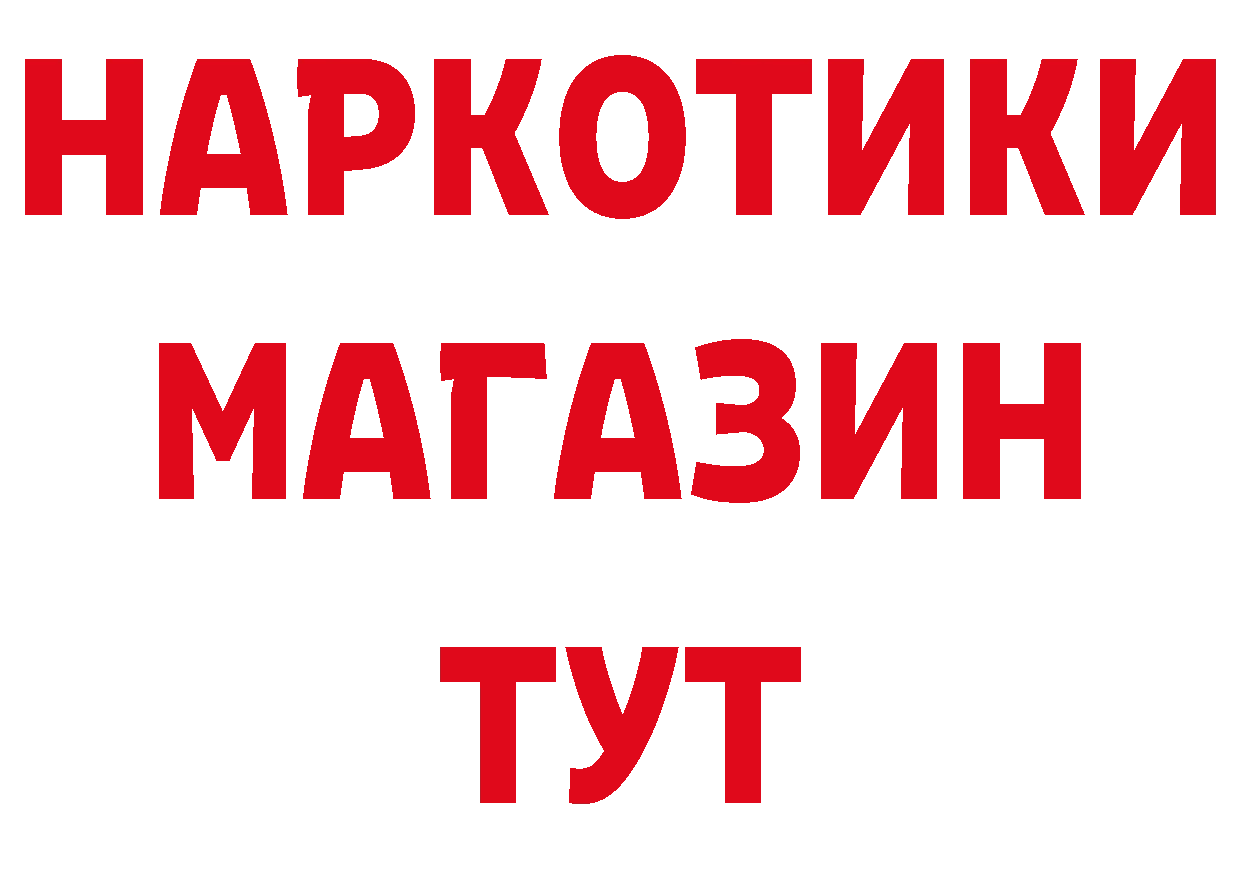 НАРКОТИКИ
МАГАЗИН
ТУТ